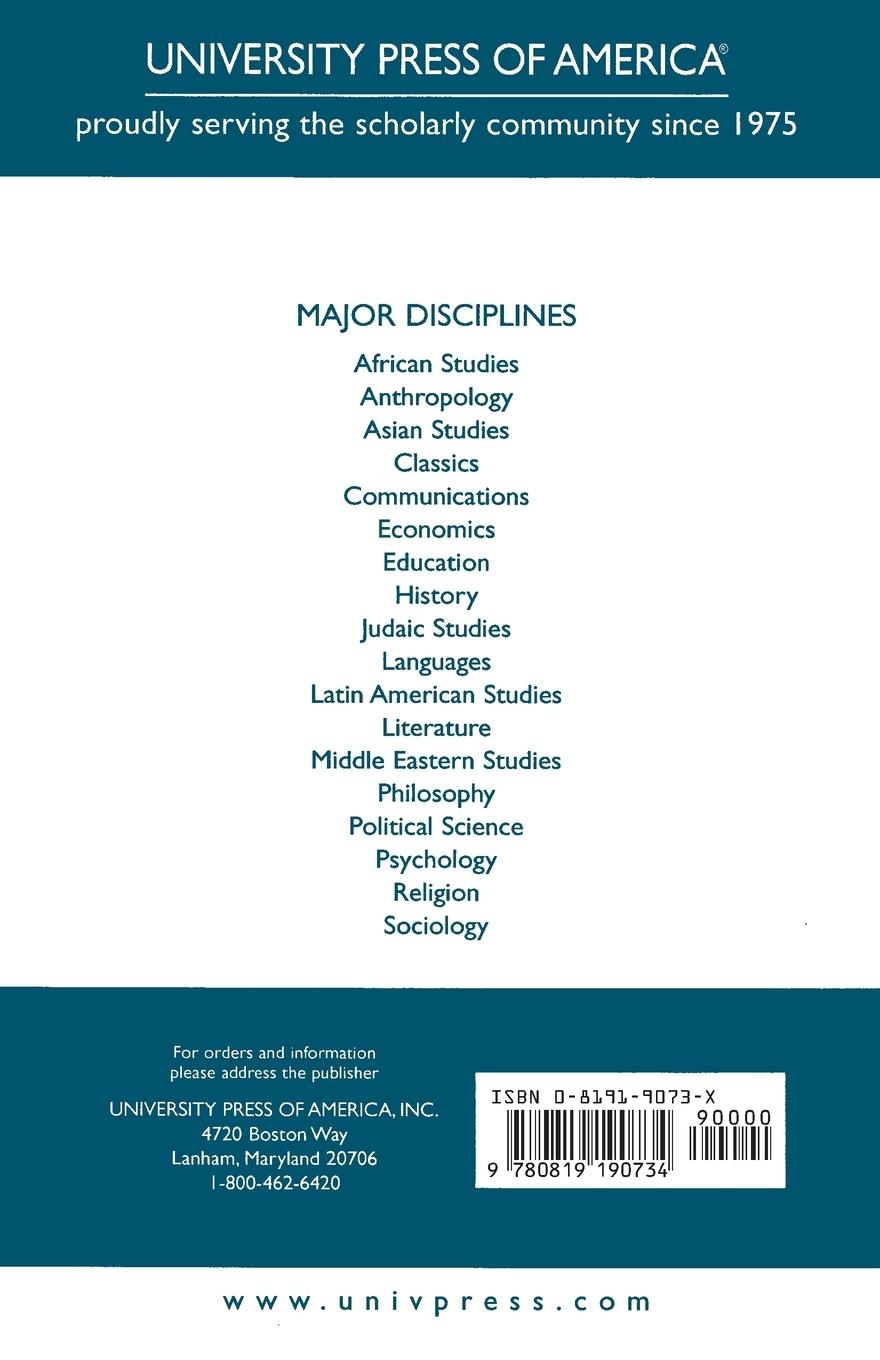 UNIVERSITY PRESS OF AMERICA®

proudly serving the scholarly community since 1975

MAJOR DISCIPLINES

African Studies
Anthropology
Asian Studies
Classics
Communications
Economics
Education
History
Judaic Studies
Languages
Latin American Studies
Literature
Middle Eastern Studies
Philosophy
Political Science
Psychology
Religion
Sociology

For orders and information
please address the publisher

UNIVERSITY PRESS OF AMERICA, INC.
4720 Boston Way
Lanham, Maryland 20706
1-800-462-6420

ISBN 0-8191-9073-X
90000
9 780819 190734

www.univpress.com